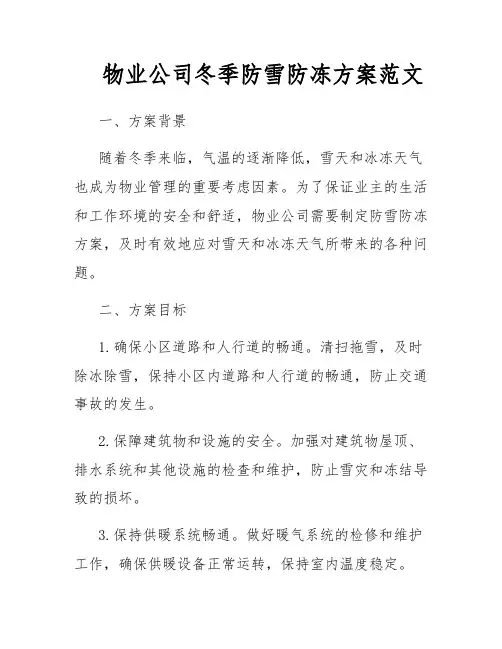 物业公司冬季防雪防冻方案范文

一、方案背景

随着冬季来临，气温的逐渐降低，雪天和冰冻天气也成为物业管理的重要考虑因素。为了保证业主的生活和工作环境的安全和舒适，物业公司需要制定防雪防冻方案，及时有效地应对雪天和冰冻天气所带来的各种问题。

二、方案目标

1. 确保小区道路和人行道的畅通。清扫拖雪，及时除冰除雪，保持小区内道路和人行道的畅通，防止交通事故的发生。

2. 保障建筑物和设施的安全。加强对建筑物屋顶、排水系统和其他设施的检查和维护，防止雪灾和冻结导致的损坏。

3. 保持供暖系统畅通。做好暖气系统的检修和维护工作，确保供暖设备正常运转，保持室内温度稳定。